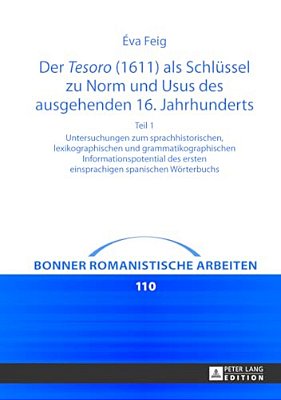 Éva Feig

Der Tesoro (1611) als Schlüssel zu Norm und Usus des ausgehenden 16. Jahrhunderts

Teil 1

Untersuchungen zum sprachhistorischen, lexikographischen und grammatikographischen Informationspotential des ersten einsprachigen spanischen Wörterbuchs

BONNER ROMANISTISCHE ARBEITEN

110

PETER LANG EDITION